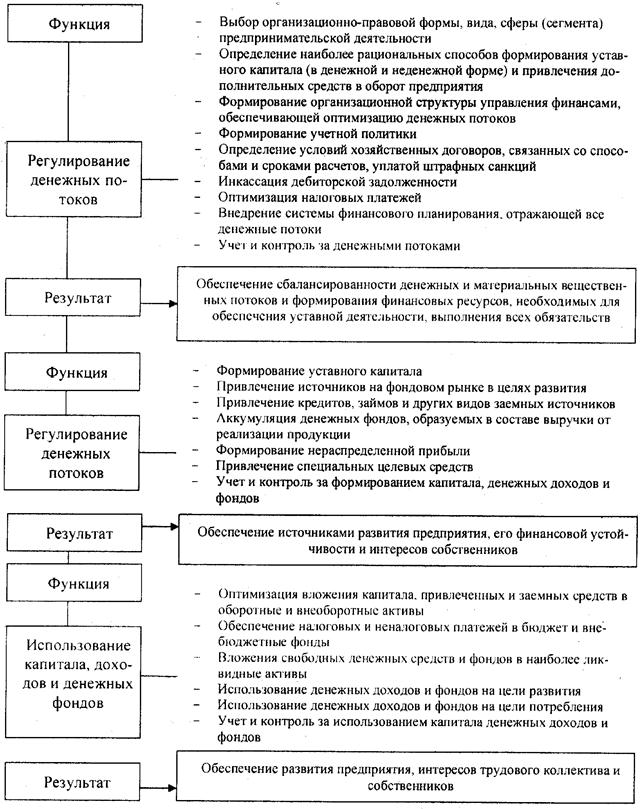 Функция

Регулирование денежных потоков

– Выбор организационно-правовой формы, вида, сферы (сегмента) предпринимательской деятельности
– Определение наиболее рациональных способов формирования уставного капитала (в денежной и неденежной форме) и привлечения дополнительных средств в оборот предприятия
– Формирование организационной структуры управления финансами, обеспечивающей оптимизацию денежных потоков
– Формирование учетной политики
– Определение условий хозяйственных договоров, связанных со способами и сроками расчетов, уплатой штрафных санкций
– Инкассация дебиторской задолженности
– Оптимизация налоговых платежей
– Внедрение системы финансового планирования, отражающей все денежные потоки
– Учет и контроль за денежными потоками

Результат

Обеспечение сбалансированности денежных и материальных вещественных потоков и формирования финансовых ресурсов, необходимых для обеспечения уставной деятельности, выполнения всех обязательств

Функция

Регулирование денежных потоков

– Формирование уставного капитала
– Привлечение источников на фондовом рынке в целях развития
– Привлечение кредитов, займов и других видов заемных источников
– Аккумуляция денежных фондов, образуемых в составе выручки от реализации продукции
– Формирование нераспределенной прибыли
– Привлечение специальных целевых средств
– Учет и контроль за формированием капитала, денежных доходов и фондов

Результат

Обеспечение источниками развития предприятия, его финансовой устойчивости и интересов собственников

Функция

Использование капитала, доходов и денежных фондов

– Оптимизация вложения капитала, привлеченных и заемных средств в оборотные и внеоборотные активы
– Обеспечение налоговых и неналоговых платежей в бюджет и внебюджетные фонды
– Вложения свободных денежных средств и фондов в наиболее ликвидные активы
– Использование денежных доходов и фондов на цели развития
– Использование денежных доходов и фондов на цели потребления
– Учет и контроль за использованием капитала денежных доходов и фондов

Результат

Обеспечение развития предприятия, интересов трудового коллектива и собственников